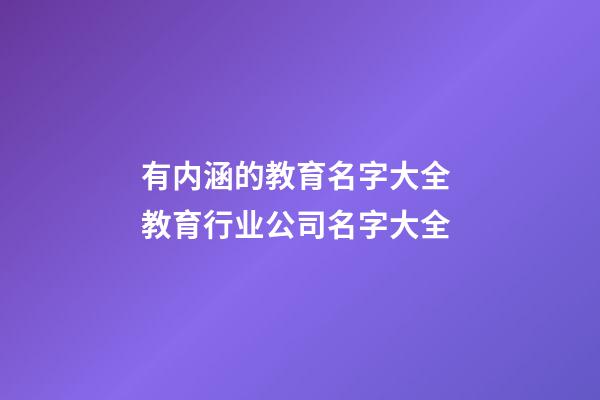 有内涵的教育名字大全
教育行业公司名字大全